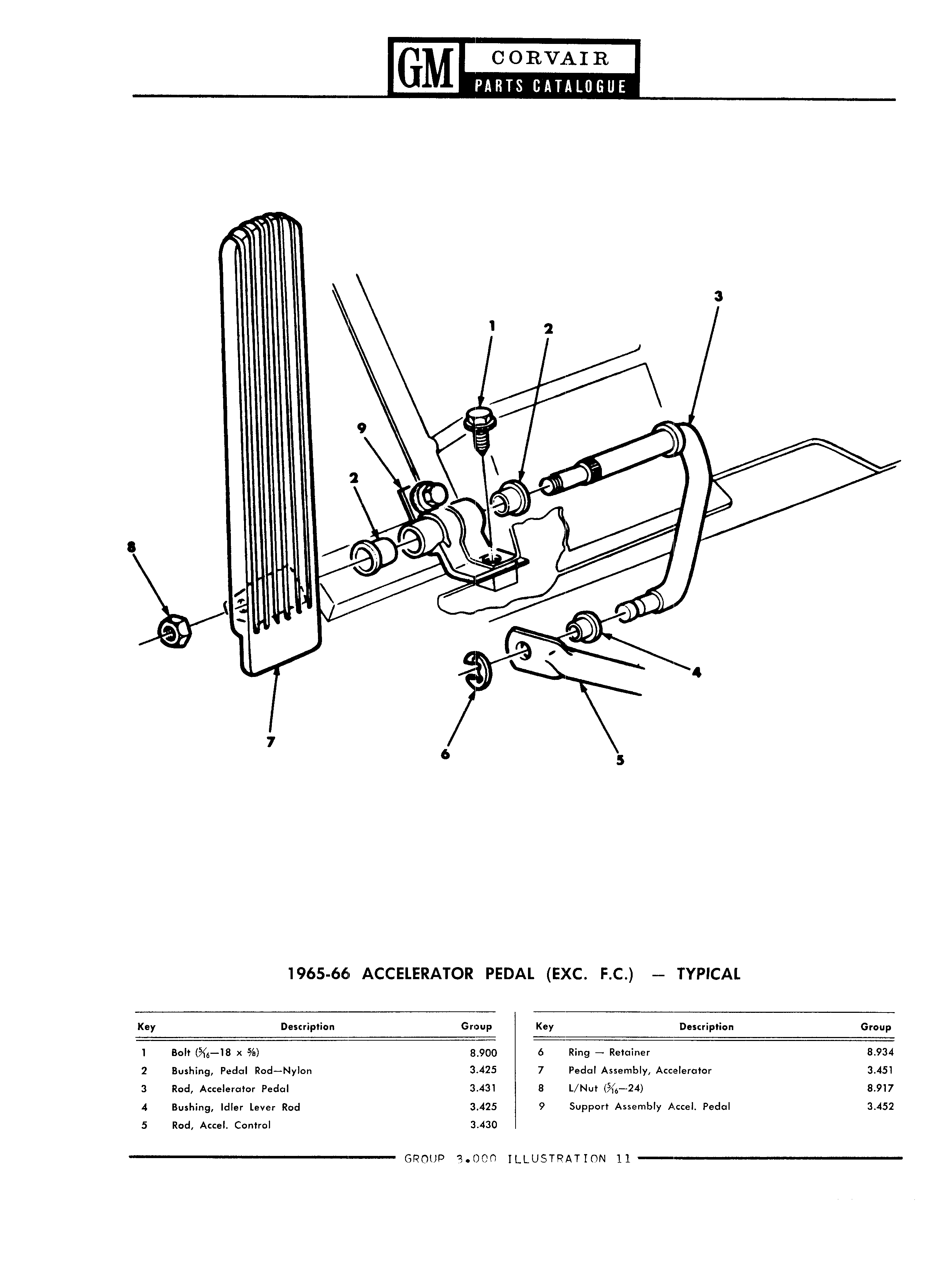 GM CORVAIR PARTS CATALOGUE

3
1
2
9
2
8
4
7
6
5

1965-66 ACCELERATOR PEDAL (EXC. F.C.) — TYPICAL

| Key | Description | Group |
|---|---|---|
| 1 | Bolt ($\frac{5}{16}$—18 x $\frac{5}{8}$) | 8.900 |
| 2 | Bushing, Pedal Rod—Nylon | 3.425 |
| 3 | Rod, Accelerator Pedal | 3.431 |
| 4 | Bushing, Idler Lever Rod | 3.425 |
| 5 | Rod, Accel. Control | 3.430 |

| Key | Description | Group |
|---|---|---|
| 6 | Ring — Retainer | 8.934 |
| 7 | Pedal Assembly, Accelerator | 3.451 |
| 8 | L/Nut ($\frac{5}{16}$—24) | 8.917 |
| 9 | Support Assembly Accel. Pedal | 3.452 |

GROUP 3.000 ILLUSTRATION 11